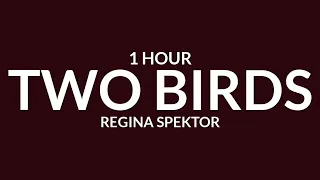 1 HOUR
TWO BIRDS
REGINA SPEKTOR